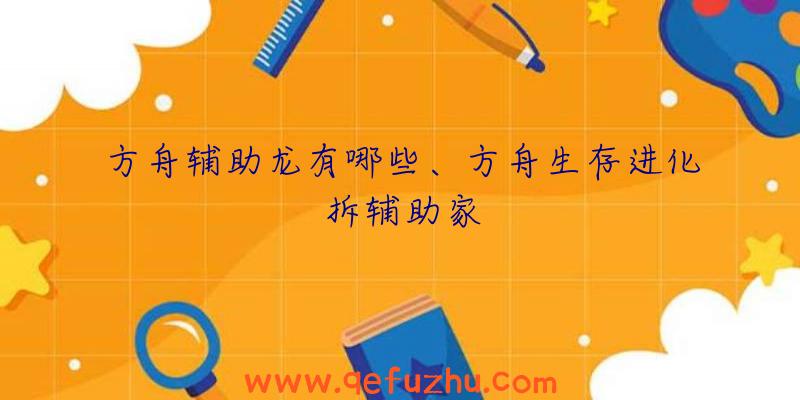 方舟辅助龙有哪些、方舟生存进化拆辅助家

www.qefuzhu.com